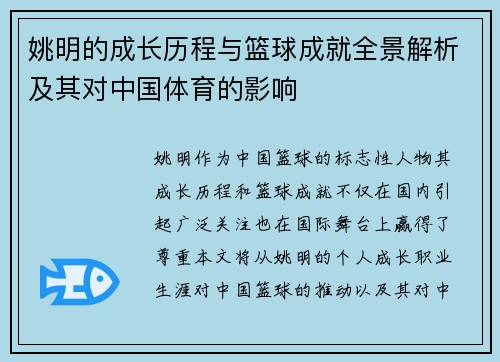 姚明的成长历程与篮球成就全景解析及其对中国体育的影响

姚明作为中国篮球的标志性人物其成长历程和篮球成就不仅在国内引起广泛关注也在国际舞台上赢得了尊重本文将从姚明的个人成长职业生涯对中国篮球的推动以及其对中